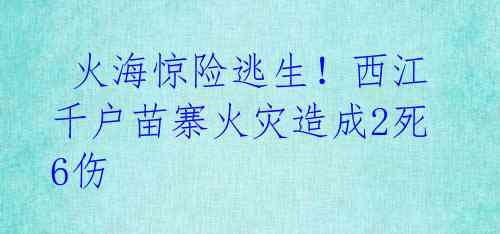 火海惊险逃生！西江千户苗寨火灾造成2死6伤